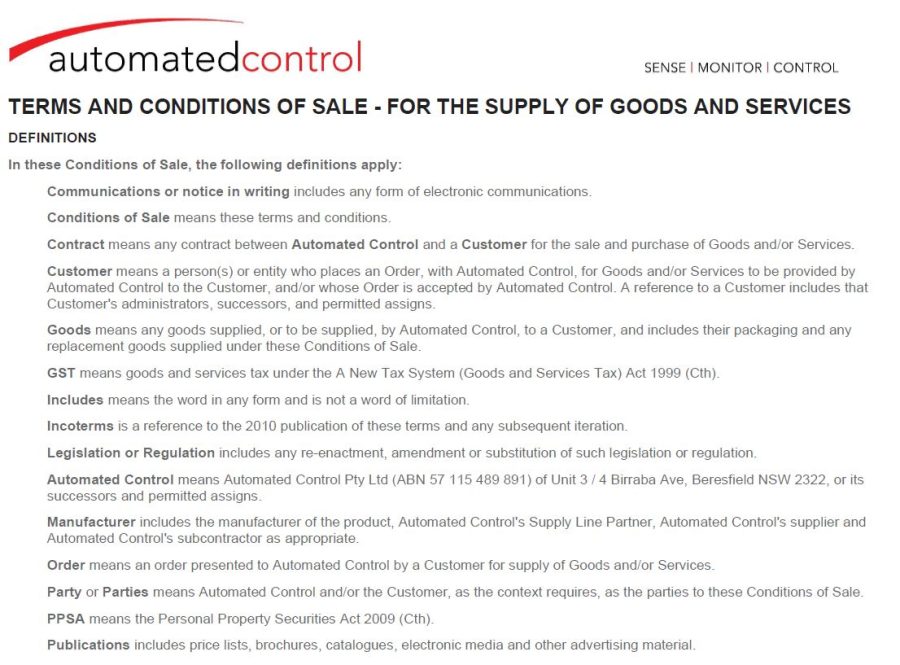 automatedcontrol

SENSE | MONITOR | CONTROL

TERMS AND CONDITIONS OF SALE - FOR THE SUPPLY OF GOODS AND SERVICES

DEFINITIONS

In these Conditions of Sale, the following definitions apply:

Communications or notice in writing includes any form of electronic communications.

Conditions of Sale means these terms and conditions.

Contract means any contract between Automated Control and a Customer for the sale and purchase of Goods and/or Services.

Customer means a person(s) or entity who places an Order, with Automated Control, for Goods and/or Services to be provided by Automated Control to the Customer, and/or whose Order is accepted by Automated Control. A reference to a Customer includes that Customer's administrators, successors, and permitted assigns.

Goods means any goods supplied, or to be supplied, by Automated Control, to a Customer, and includes their packaging and any replacement goods supplied under these Conditions of Sale.

GST means goods and services tax under the A New Tax System (Goods and Services Tax) Act 1999 (Cth).

Includes means the word in any form and is not a word of limitation.

Incoterms is a reference to the 2010 publication of these terms and any subsequent iteration.

Legislation or Regulation includes any re-enactment, amendment or substitution of such legislation or regulation.

Automated Control means Automated Control Pty Ltd (ABN 57 115 489 891) of Unit 3 / 4 Birraba Ave, Beresfield NSW 2322, or its successors and permitted assigns.

Manufacturer includes the manufacturer of the product, Automated Control's Supply Line Partner, Automated Control's supplier and Automated Control's subcontractor as appropriate.

Order means an order presented to Automated Control by a Customer for supply of Goods and/or Services.

Party or Parties means Automated Control and/or the Customer, as the context requires, as the parties to these Conditions of Sale.

PPSA means the Personal Property Securities Act 2009 (Cth).

Publications includes price lists, brochures, catalogues, electronic media and other advertising material.